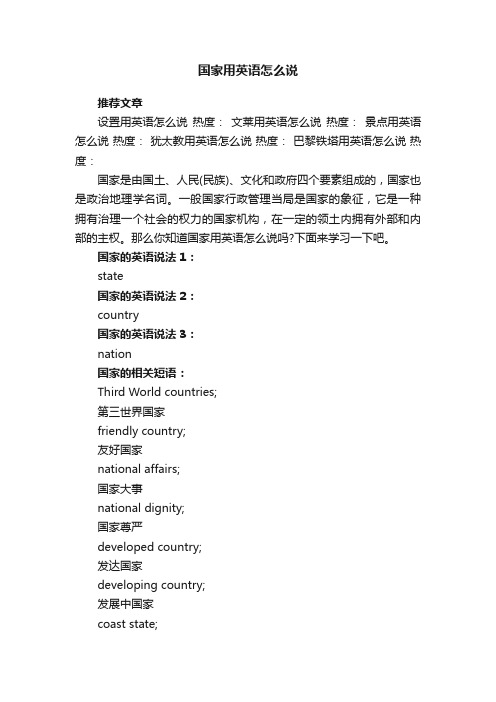 国家用英语怎么说

推荐文章

设置用英语怎么说 热度： 文莱用英语怎么说 热度： 景点用英语怎么说 热度： 犹太教用英语怎么说 热度： 巴黎铁塔用英语怎么说 热度：

国家是由国土、人民(民族)、文化和政府四个要素组成的，国家也是政治地理学名词。一般国家行政管理当局是国家的象征，它是一种拥有治理一个社会的权力的国家机构，在一定的领土内拥有外部和内部的主权。那么你知道国家用英语怎么说吗?下面来学习一下吧。

国家的英语说法 1：

state

国家的英语说法 2：

country

国家的英语说法 3：

nation

国家的相关短语：

Third World countries;

第三世界国家

friendly country;

友好国家

national affairs;

国家大事

national dignity;

国家尊严

developed country;

发达国家

developing country;

发展中国家

coast state;